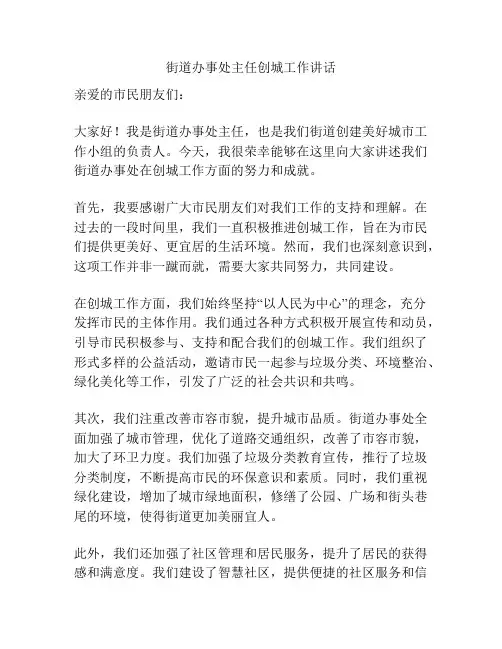 街道办事处主任创城工作讲话

亲爱的市民朋友们：

大家好！我是街道办事处主任，也是我们街道创建美好城市工作小组的负责人。今天，我很荣幸能够在这里向大家讲述我们街道办事处在创城工作方面的努力和成就。

首先，我要感谢广大市民朋友们对我们工作的支持和理解。在过去的一段时间里，我们一直积极推进创城工作，旨在为市民们提供更美好、更宜居的生活环境。然而，我们也深刻意识到，这项工作并非一蹴而就，需要大家共同努力，共同建设。

在创城工作方面，我们始终坚持“以人民为中心”的理念，充分发挥市民的主体作用。我们通过各种方式积极开展宣传和动员，引导市民积极参与、支持和配合我们的创城工作。我们组织了形式多样的公益活动，邀请市民一起参与垃圾分类、环境整治、绿化美化等工作，引发了广泛的社会共识和共鸣。

其次，我们注重改善市容市貌，提升城市品质。街道办事处全面加强了城市管理，优化了道路交通组织，改善了市容市貌，加大了环卫力度。我们加强了垃圾分类教育宣传，推行了垃圾分类制度，不断提高市民的环保意识和素质。同时，我们重视绿化建设，增加了城市绿地面积，修缮了公园、广场和街头巷尾的环境，使得街道更加美丽宜人。

此外，我们还加强了社区管理和居民服务，提升了居民的获得感和满意度。我们建设了智慧社区，提供便捷的社区服务和信